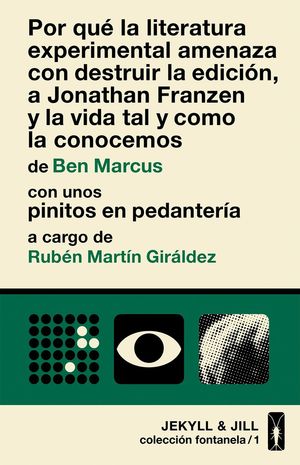 Por qué la literatura experimental amenaza con destruir la edición, a Jonathan Franzen y la vida tal y como la conocemos

de Ben Marcus

con unos pinitos en pedantería

a cargo de Rubén Martín Giráldez

JEKYLL & JILL
colección fontanela / 1